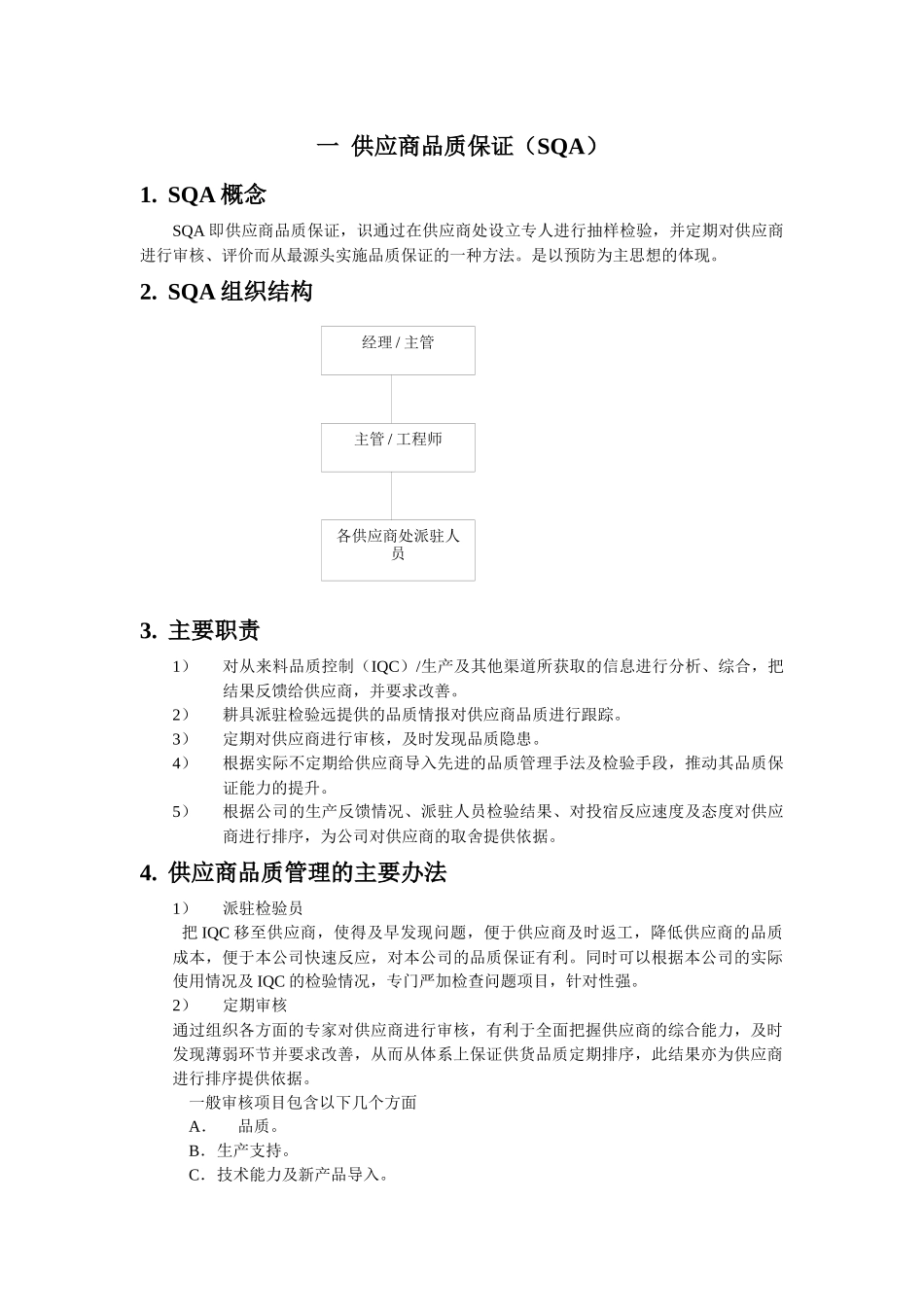 一 供应商品质保证（SQA）

1. SQA 概念

SQA 即供应商品质保证，识通过在供应商处设立专人进行抽样检验，并定期对供应商进行审核、评价而从最源头实施品质保证的一种方法。是以预防为主思想的体现。

2. SQA 组织结构

经理 / 主管

主管 / 工程师

各供应商处派驻人员

3. 主要职责

1） 对从来料品质控制（IQC）/生产及其他渠道所获取的信息进行分析、综合，把结果反馈给供应商，并要求改善。
2） 耕具派驻检验远提供的品质情报对供应商品质进行跟踪。
3） 定期对供应商进行审核，及时发现品质隐患。
4） 根据实际不定期给供应商导入先进的品质管理手法及检验手段，推动其品质保证能力的提升。
5） 根据公司的生产反馈情况、派驻人员检验结果、对投宿反应速度及态度对供应商进行排序，为公司对供应商的取舍提供依据。

4. 供应商品质管理的主要办法

1） 派驻检验员
把 IQC 移至供应商，使得及早发现问题，便于供应商及时返工，降低供应商的品质成本，便于本公司快速反应，对本公司的品质保证有利。同时可以根据本公司的实际使用情况及 IQC 的检验情况，专门严加检查问题项目，针对性强。
2） 定期审核
通过组织各方面的专家对供应商进行审核，有利于全面把握供应商的综合能力，及时发现薄弱环节并要求改善，从而从体系上保证供货品质定期排序，此结果亦为供应商进行排序提供依据。
一般审核项目包含以下几个方面
A． 品质。
B．生产支持。
C．技术能力及新产品导入。